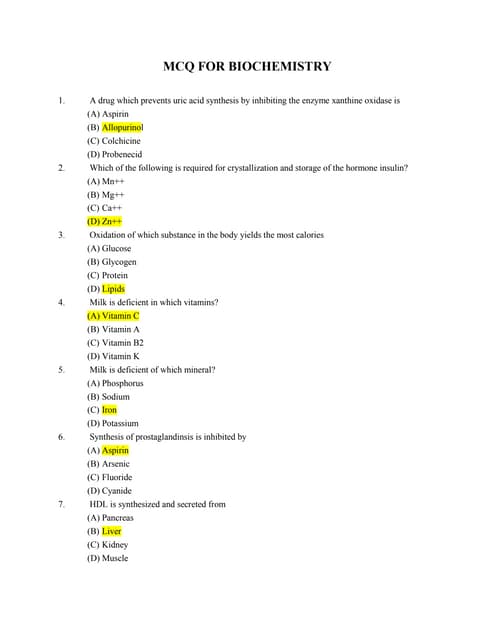 MCQ FOR BIOCHEMISTRY

1. A drug which prevents uric acid synthesis by inhibiting the enzyme xanthine oxidase is
(A) Aspirin
(B) Allopurinol
(C) Colchicine
(D) Probenecid

2. Which of the following is required for crystallization and storage of the hormone insulin?
(A) Mn++
(B) Mg++
(C) Ca++
(D) Zn++

3. Oxidation of which substance in the body yields the most calories
(A) Glucose
(B) Glycogen
(C) Protein
(D) Lipids

4. Milk is deficient in which vitamins?
(A) Vitamin C
(B) Vitamin A
(C) Vitamin B2
(D) Vitamin K

5. Milk is deficient of which mineral?
(A) Phosphorus
(B) Sodium
(C) Iron
(D) Potassium

6. Synthesis of prostaglandinsis is inhibited by
(A) Aspirin
(B) Arsenic
(C) Fluoride
(D) Cyanide

7. HDL is synthesized and secreted from
(A) Pancreas
(B) Liver
(C) Kidney
(D) Muscle